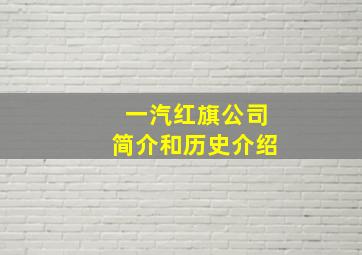 一汽红旗公司
简介和历史介绍